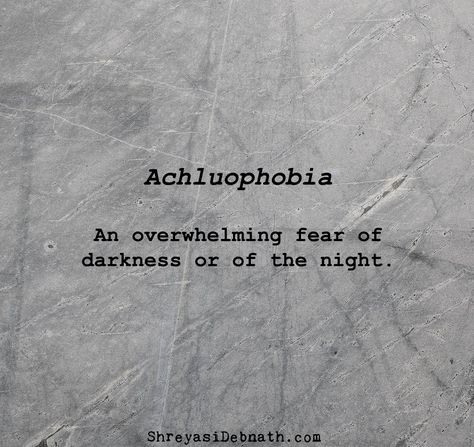 Achluophobia

An overwhelming fear of darkness or of the night.

ShreyasiDebnath.com